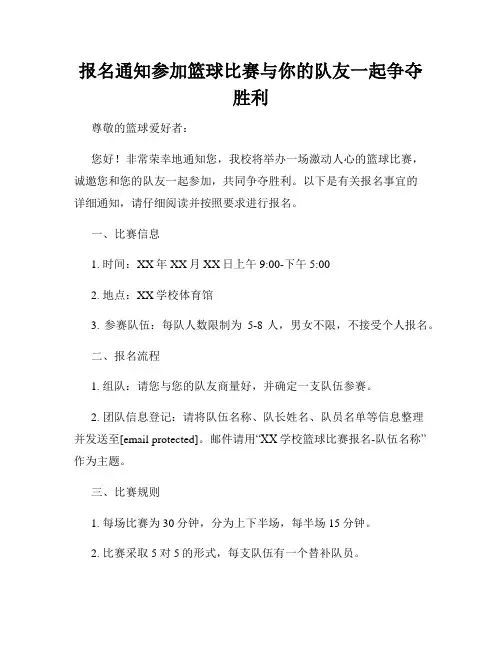 报名通知参加篮球比赛与你的队友一起争夺胜利

尊敬的篮球爱好者：

您好！非常荣幸地通知您，我校将举办一场激动人心的篮球比赛，诚邀您和您的队友一起参加，共同争夺胜利。以下是有关报名事宜的详细通知，请仔细阅读并按照要求进行报名。

一、比赛信息

1. 时间：XX 年 XX 月 XX 日上午 9:00-下午 5:00

2. 地点：XX 学校体育馆

3. 参赛队伍：每队人数限制为 5-8 人，男女不限，不接受个人报名。

二、报名流程

1. 组队：请您与您的队友商量好，并确定一支队伍参赛。

2. 团队信息登记：请将队伍名称、队长姓名、队员名单等信息整理并发送至[email protected]。邮件请用“XX 学校篮球比赛报名-队伍名称”作为主题。

三、比赛规则

1. 每场比赛为 30 分钟，分为上下半场，每半场 15 分钟。

2. 比赛采取 5 对 5 的形式，每支队伍有一个替补队员。